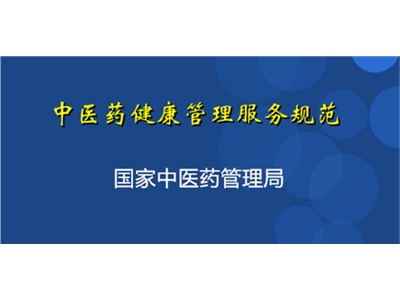 中医药健康管理服务规范

国家中医药管理局